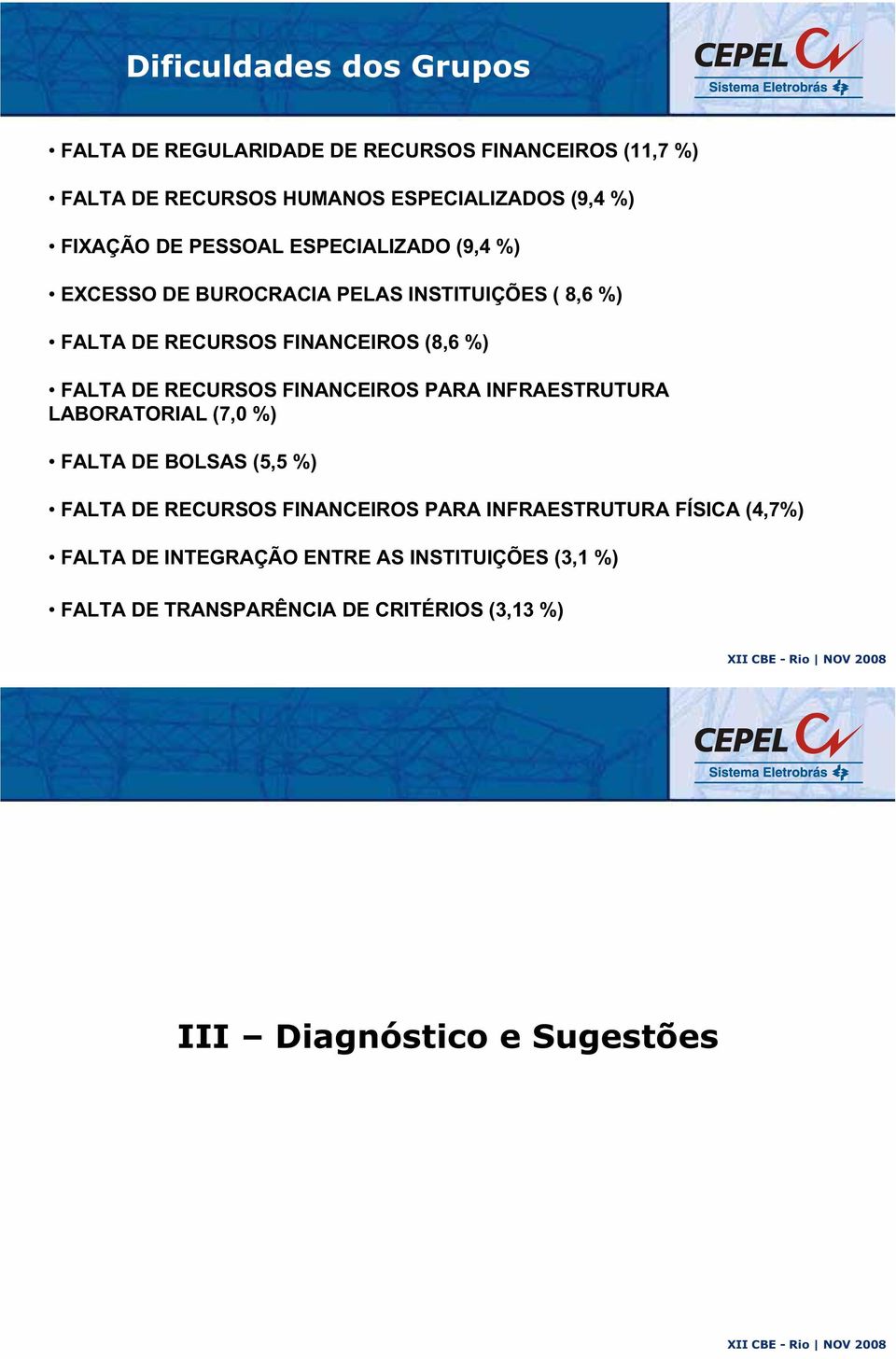 Dificuldades dos Grupos

CEPEL
Sistema Eletrobrás

• FALTA DE REGULARIDADE DE RECURSOS FINANCEIROS (11,7 %)

• FALTA DE RECURSOS HUMANOS ESPECIALIZADOS (9,4 %)

• FIXAÇÃO DE PESSOAL ESPECIALIZADO (9,4 %)

• EXCESSO DE BUROCRACIA PELAS INSTITUIÇÕES ( 8,6 %)

• FALTA DE RECURSOS FINANCEIROS (8,6 %)

• FALTA DE RECURSOS FINANCEIROS PARA INFRAESTRUTURA LABORATORIAL (7,0 %)

• FALTA DE BOLSAS (5,5 %)

• FALTA DE RECURSOS FINANCEIROS PARA INFRAESTRUTURA FÍSICA (4,7%)

• FALTA DE INTEGRAÇÃO ENTRE AS INSTITUIÇÕES (3,1 %)

• FALTA DE TRANSPARÊNCIA DE CRITÉRIOS (3,13 %)

XII CBE - Rio | NOV 2008

CEPEL
Sistema Eletrobrás

III – Diagnóstico e Sugestões

XII CBE - Rio | NOV 2008